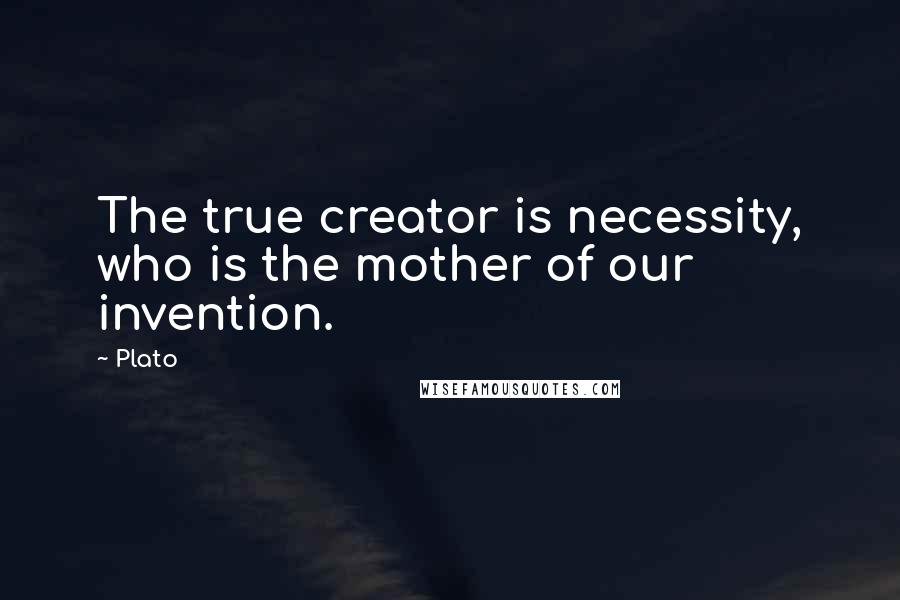 The true creator is necessity, who is the mother of our invention.

- Plato

WISEFAMOUSQUOTES.COM